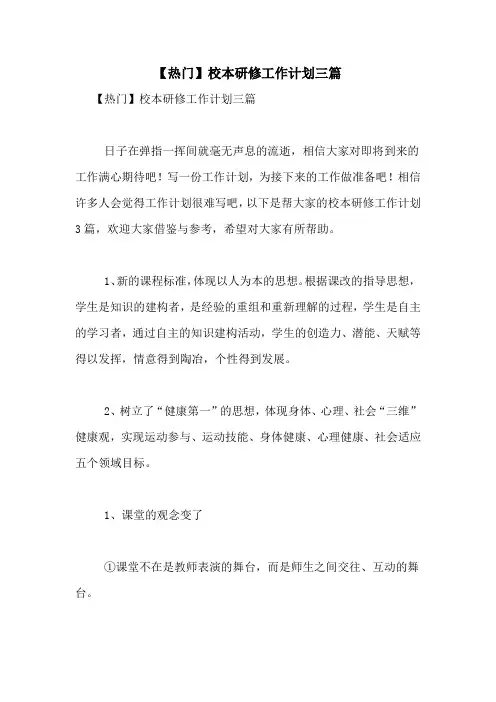 【热门】校本研修工作计划三篇

【热门】校本研修工作计划三篇

日子在弹指一挥间就毫无声息的流逝，相信大家对即将到来的工作满心期待吧！写一份工作计划，为接下来的工作做准备吧！相信许多人会觉得工作计划很难写吧，以下是帮大家的校本研修工作计划3篇，欢迎大家借鉴与参考，希望对大家有所帮助。

1、新的课程标准，体现以人为本的思想。根据课改的指导思想，学生是知识的建构者，是经验的重组和重新理解的过程，学生是自主的学习者，通过自主的知识建构活动，学生的创造力、潜能、天赋等得以发挥，情意得到陶冶，个性得到发展。

2、树立了“健康第一”的思想，体现身体、心理、社会“三维”健康观，实现运动参与、运动技能、身体健康、心理健康、社会适应五个领域目标。

1、课堂的观念变了

①课堂不在是教师表演的舞台，而是师生之间交往、互动的舞台。